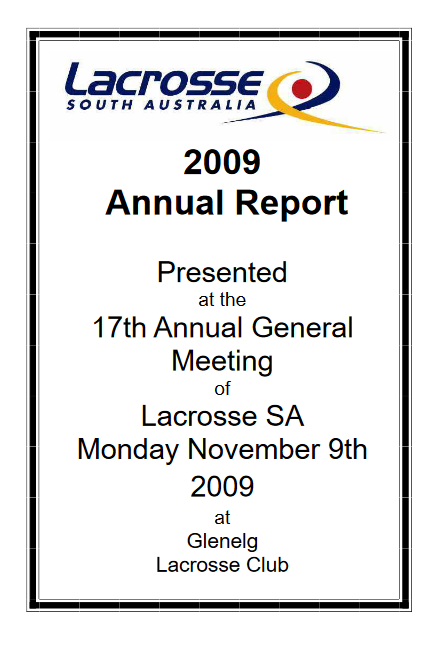 Lacrosse
SOUTH AUSTRALIA

2009
Annual Report

Presented
at the
17th Annual General
Meeting
of
Lacrosse SA
Monday November 9th
2009
at
Glenelg
Lacrosse Club